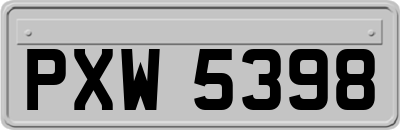 PXW 5398